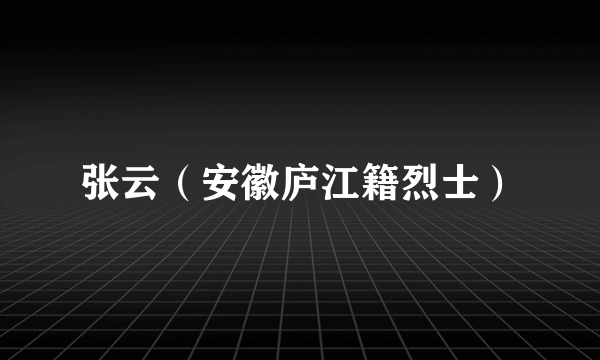 张云（安徽庐江籍烈士）